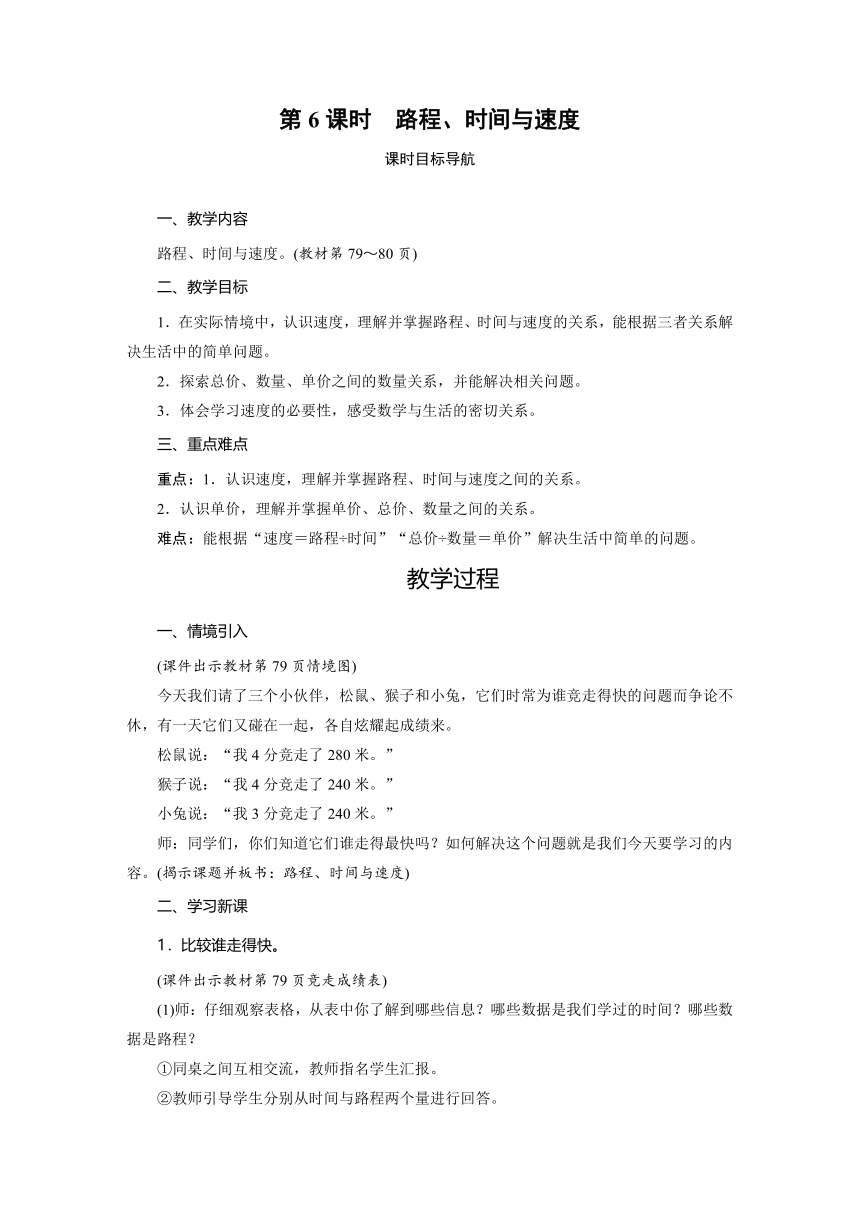 第 6 课时　路程、时间与速度

课时目标导航

一、教学内容

路程、时间与速度。(教材第 79～80 页)

二、教学目标

1．在实际情境中，认识速度，理解并掌握路程、时间与速度的关系，能根据三者关系解决生活中的简单问题。

2．探索总价、数量、单价之间的数量关系，并能解决相关问题。

3．体会学习速度的必要性，感受数学与生活的密切关系。

三、重点难点

重点：1．认识速度，理解并掌握路程、时间与速度之间的关系。

2．认识单价，理解并掌握单价、总价、数量之间的关系。

难点：能根据“速度＝路程÷时间”“总价÷数量＝单价”解决生活中简单的问题。

教学过程

一、情境引入

(课件出示教材第 79 页情境图)

今天我们请了三个小伙伴，松鼠、猴子和小兔，它们时常为谁竞走得快的问题而争论不休，有一天它们又碰在一起，各自炫耀起成绩来。

松鼠说：“我 4 分竞走了 280 米。”

猴子说：“我 4 分竞走了 240 米。”

小兔说：“我 3 分竞走了 240 米。”

师：同学们，你们知道它们谁走得最快吗？如何解决这个问题就是我们今天要学习的内容。(揭示课题并板书：路程、时间与速度)

二、学习新课

1．比较谁走得快。

(课件出示教材第 79 页竞走成绩表)

(1)师：仔细观察表格，从表中你了解到哪些信息？哪些数据是我们学过的时间？哪些数据是路程？

①同桌之间互相交流，教师指名学生汇报。

②教师引导学生分别从时间与路程两个量进行回答。